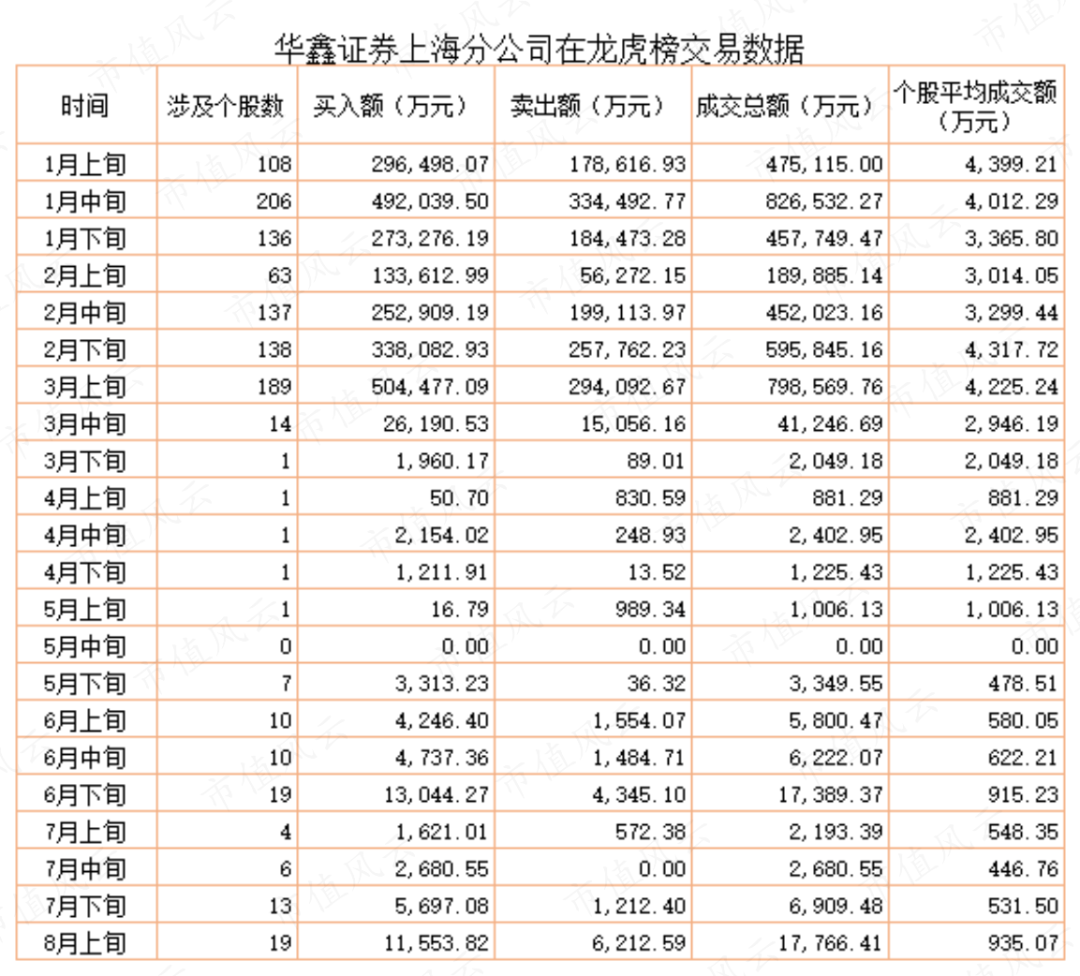 华鑫证券上海分公司在龙虎榜交易数据

| 时间 | 涉及个股数 | 买入额（万元） | 卖出额（万元） | 成交总额（万元） | 个股平均成交额（万元） |
|---|---|---|---|---|---|
| 1月上旬 | 108 | 296,498.07 | 178,616.93 | 475,115.00 | 4,399.21 |
| 1月中旬 | 206 | 492,039.50 | 334,492.77 | 826,532.27 | 4,012.29 |
| 1月下旬 | 136 | 273,276.19 | 184,473.28 | 457,749.47 | 3,365.80 |
| 2月上旬 | 63 | 133,612.99 | 56,272.15 | 189,885.14 | 3,014.05 |
| 2月中旬 | 137 | 252,909.19 | 199,113.97 | 452,023.16 | 3,299.44 |
| 2月下旬 | 138 | 338,082.93 | 257,762.23 | 595,845.16 | 4,317.72 |
| 3月上旬 | 189 | 504,477.09 | 294,092.67 | 798,569.76 | 4,225.24 |
| 3月中旬 | 14 | 26,190.53 | 15,056.16 | 41,246.69 | 2,946.19 |
| 3月下旬 | 1 | 1,960.17 | 89.01 | 2,049.18 | 2,049.18 |
| 4月上旬 | 1 | 50.70 | 830.59 | 881.29 | 881.29 |
| 4月中旬 | 1 | 2,154.02 | 248.93 | 2,402.95 | 2,402.95 |
| 4月下旬 | 1 | 1,211.91 | 13.52 | 1,225.43 | 1,225.43 |
| 5月上旬 | 1 | 16.79 | 989.34 | 1,006.13 | 1,006.13 |
| 5月中旬 | 0 | 0.00 | 0.00 | 0.00 | 0.00 |
| 5月下旬 | 7 | 3,313.23 | 36.32 | 3,349.55 | 478.51 |
| 6月上旬 | 10 | 4,246.40 | 1,554.07 | 5,800.47 | 580.05 |
| 6月中旬 | 10 | 4,737.36 | 1,484.71 | 6,222.07 | 622.21 |
| 6月下旬 | 19 | 13,044.27 | 4,345.10 | 17,389.37 | 915.23 |
| 7月上旬 | 4 | 1,621.01 | 572.38 | 2,193.39 | 548.35 |
| 7月中旬 | 6 | 2,680.55 | 0.00 | 2,680.55 | 446.76 |
| 7月下旬 | 13 | 5,697.08 | 1,212.40 | 6,909.48 | 531.50 |
| 8月上旬 | 19 | 11,553.82 | 6,212.59 | 17,766.41 | 935.07 |

市值风云